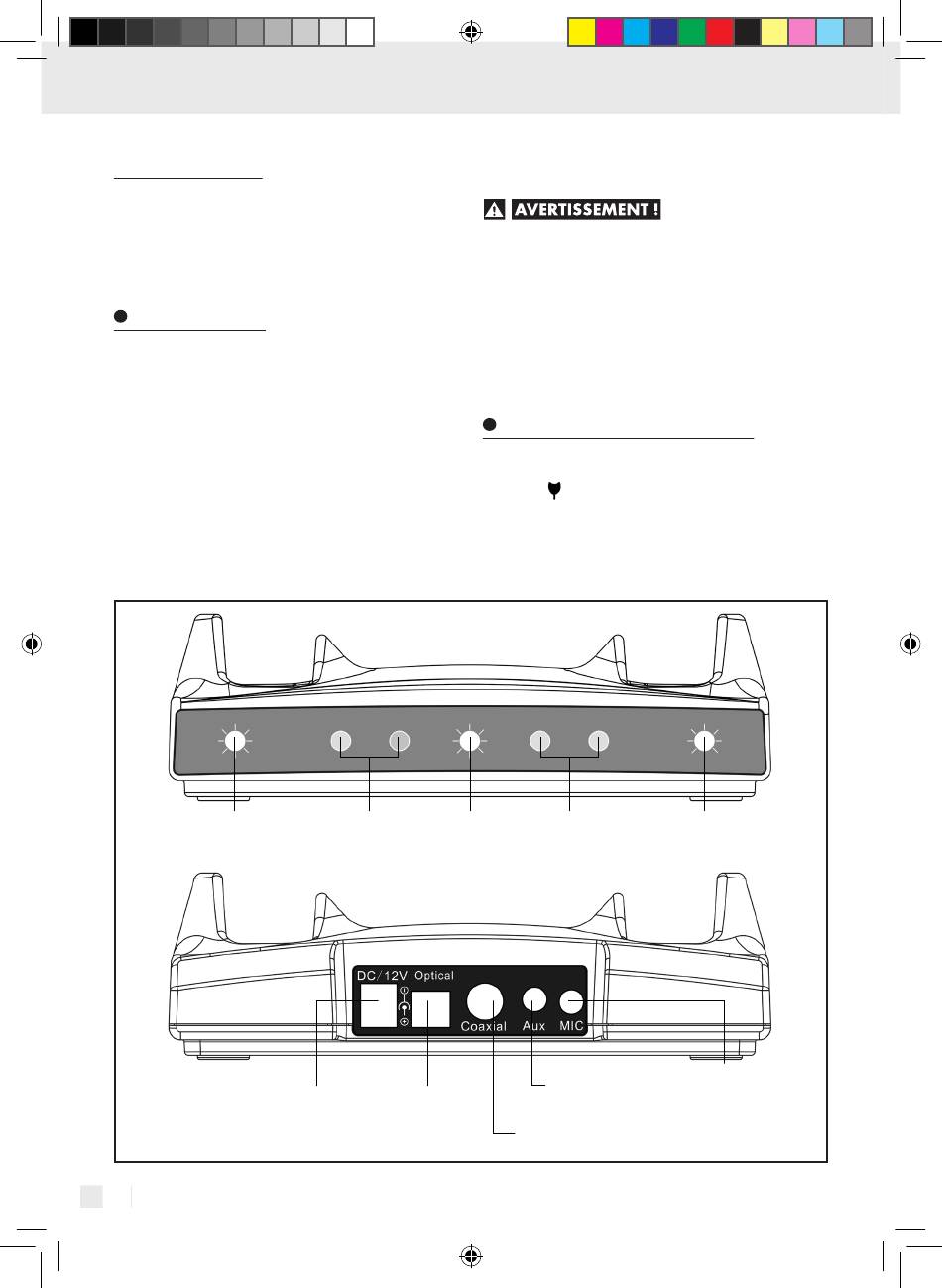 AVERTISSEMENT !

DC/12V Optical

Coaxial Aux MIC